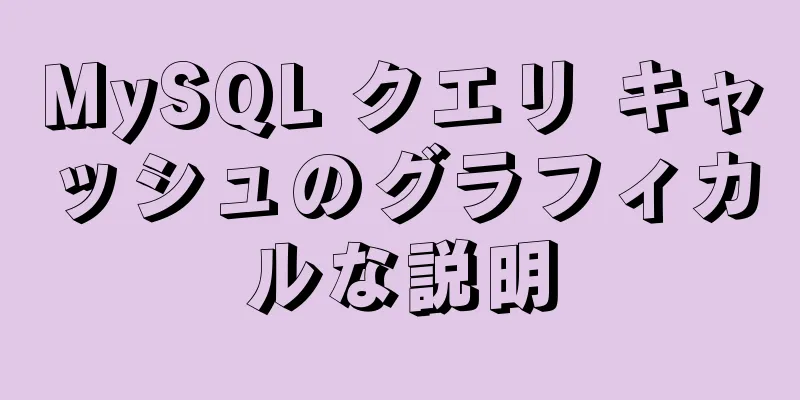 MySQL クエリ キャッシュのグラフィカルな説明